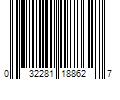 0 32281 18862 7